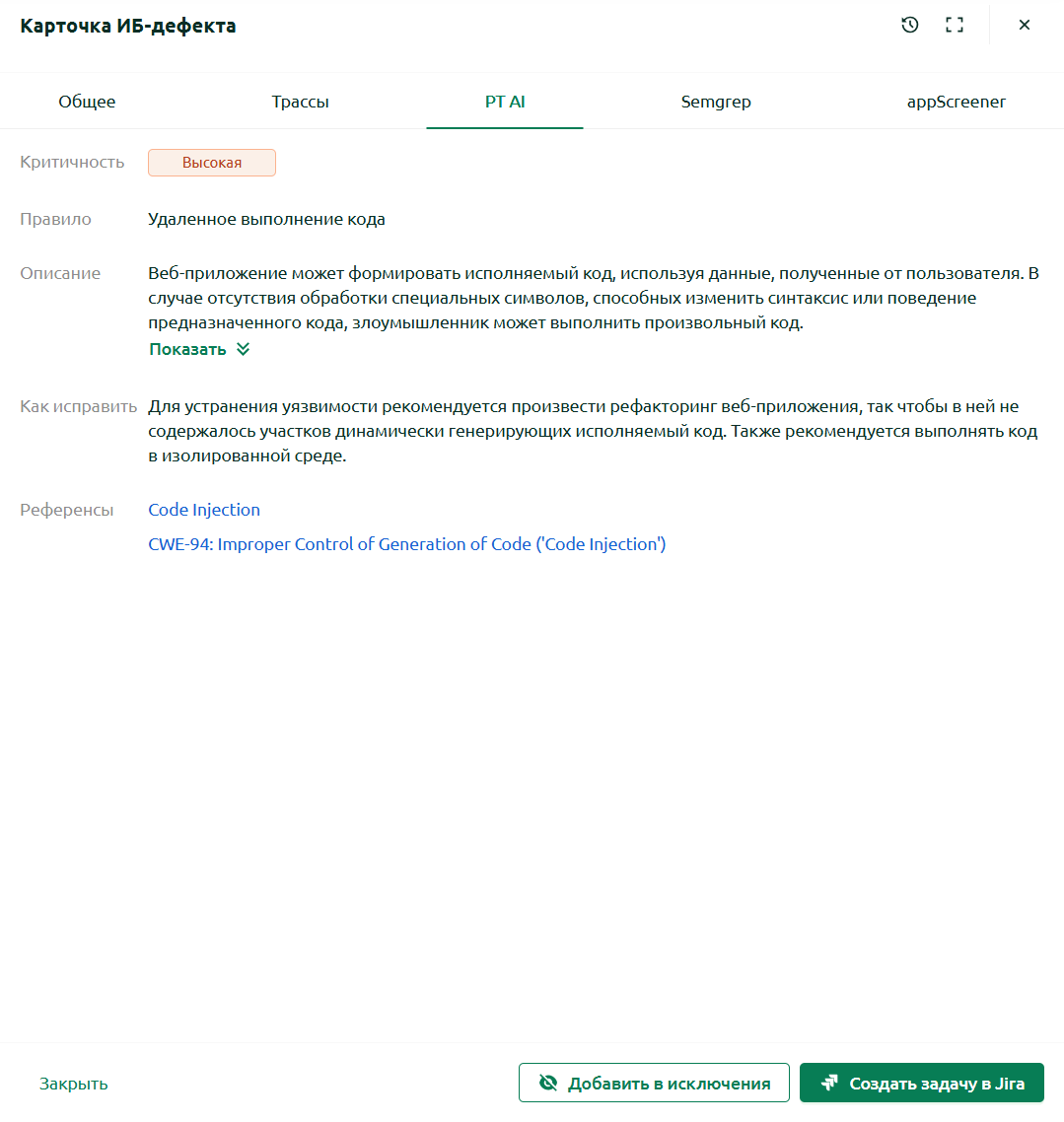 Карточка ИБ-дефекта

Общее
Трассы
PT AI
Semgrep
appScreener

Критичность Высокая

Правило Удаленное выполнение кода

Описание Веб-приложение может формировать исполняемый код, используя данные, полученные от пользователя. В случае отсутствия обработки специальных символов, способных изменить синтаксис или поведение предназначенного кода, злоумышленник может выполнить произвольный код.
Показать

Как исправить Для устранения уязвимости рекомендуется произвести рефакторинг веб-приложения, так чтобы в ней не содержалось участков динамически генерирующих исполняемый код. Также рекомендуется выполнять код в изолированной среде.

Референсы Code Injection
CWE-94: Improper Control of Generation of Code ('Code Injection')

Закрыть
Добавить в исключения
Создать задачу в Jira